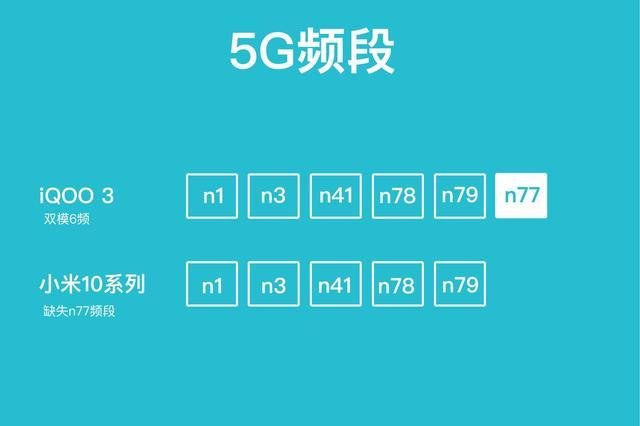 5G频段

iQOO 3
双模6频

n1 n3 n41 n78 n79 n77

小米10系列
缺失n77频段

n1 n3 n41 n78 n79